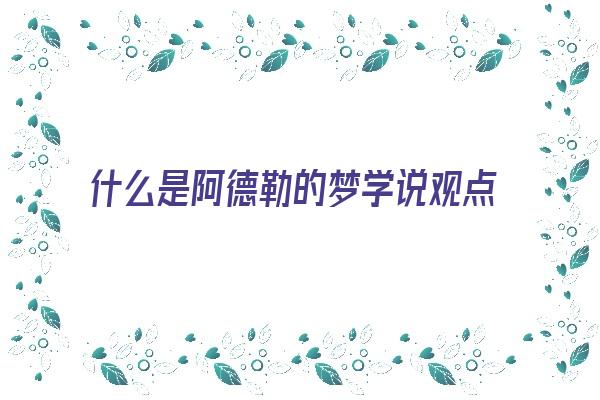 什么是阿德勒的梦学说观点